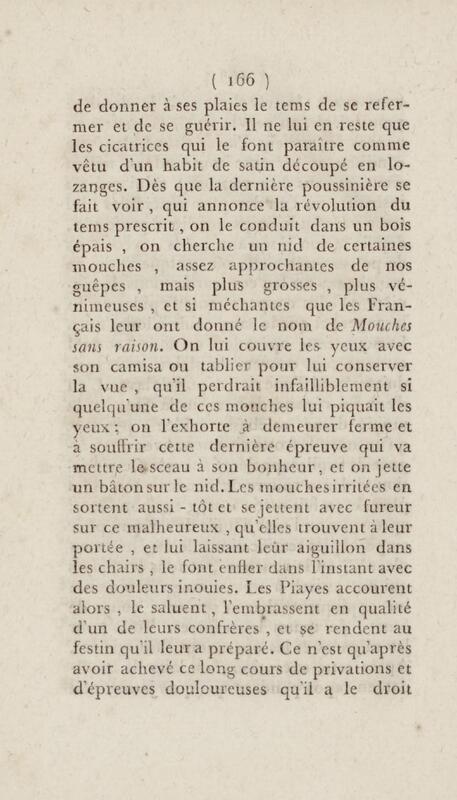 ( 166 )

de donner à ses plaies le tems de se refermer et de se guérir. Il ne lui en reste que les cicatrices qui le font paraître comme vêtu d'un habit de satin découpé en lozanges. Dès que la dernière poussinière se fait voir, qui annonce la révolution du tems prescrit, on le conduit dans un bois épais, on cherche un nid de certaines mouches, assez approchantes de nos guêpes, mais plus grosses, plus vénimeuses, et si méchantes que les Français leur ont donné le nom de Mouches sans raison. On lui couvre les yeux avec son camisa ou tablier pour lui conserver la vue, qu'il perdrait infailliblement si quelqu'une de ces mouches lui piquait les yeux; on l'exhorte à demeurer ferme et à souffrir cette dernière épreuve qui va mettre le sceau à son bonheur, et on jette un bâton sur le nid. Les mouches irritées en sortent aussi-tôt et se jettent avec fureur sur ce malheureux, qu'elles trouvent à leur portée, et lui laissant leur aiguillon dans les chairs, le font enfler dans l'instant avec des douleurs inouies. Les Piayes accourent alors, le saluent, l'embrassent en qualité d'un de leurs confrères, et se rendent au festin qu'il leur a préparé. Ce n'est qu'après avoir achevé ce long cours de privations et d'épreuves douloureuses qu'il a le droit